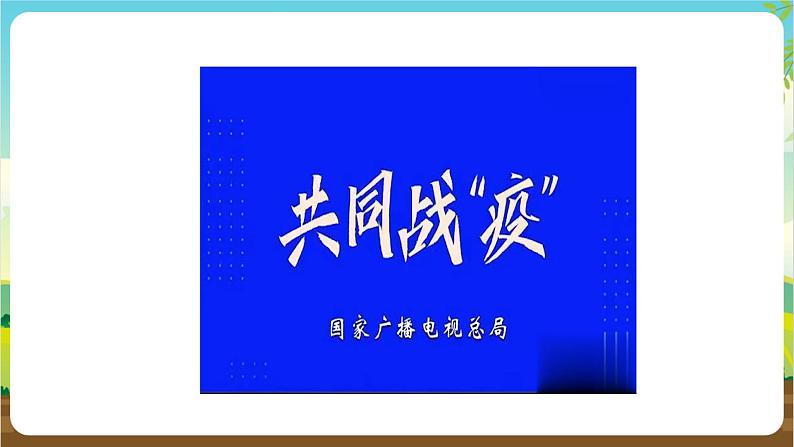 共同战“疫”

国家广播电视总局